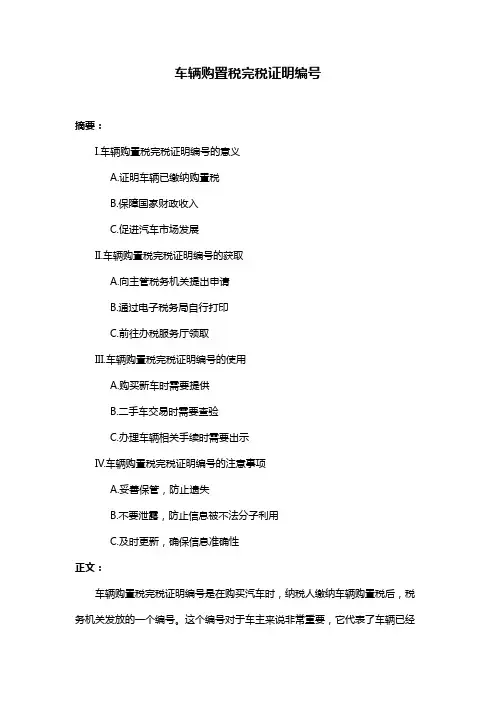 车辆购置税完税证明编号

摘要：

I.车辆购置税完税证明编号的意义

A.证明车辆已缴纳购置税

B.保障国家财政收入

C.促进汽车市场发展

II.车辆购置税完税证明编号的获取

A.向主管税务机关提出申请

B.通过电子税务局自行打印

C.前往办税服务厅领取

III.车辆购置税完税证明编号的使用

A.购买新车时需要提供

B.二手车交易时需要查验

C.办理车辆相关手续时需要出示

IV.车辆购置税完税证明编号的注意事项

A.妥善保管，防止遗失

B.不要泄露，防止信息被不法分子利用

C.及时更新，确保信息准确性

正文：

车辆购置税完税证明编号是在购买汽车时，纳税人缴纳车辆购置税后，税务机关发放的一个编号。这个编号对于车主来说非常重要，它代表了车辆已经